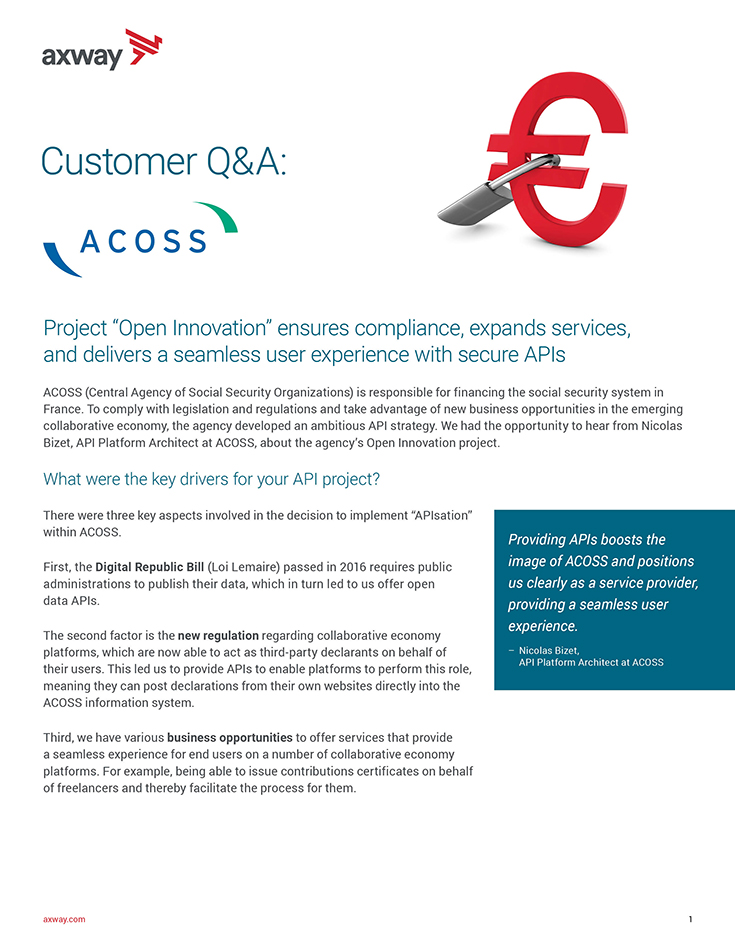 axway

Customer Q&A:

ACOSS

Project “Open Innovation” ensures compliance, expands services, and delivers a seamless user experience with secure APIs

ACOSS (Central Agency of Social Security Organizations) is responsible for financing the social security system in France. To comply with legislation and regulations and take advantage of new business opportunities in the emerging collaborative economy, the agency developed an ambitious API strategy. We had the opportunity to hear from Nicolas Bizet, API Platform Architect at ACOSS, about the agency’s Open Innovation project.

What were the key drivers for your API project?

There were three key aspects involved in the decision to implement “APIsation” within ACOSS.

First, the Digital Republic Bill (Loi Lemaire) passed in 2016 requires public administrations to publish their data, which in turn led to us offer open data APIs.

The second factor is the new regulation regarding collaborative economy platforms, which are now able to act as third-party declarants on behalf of their users. This led us to provide APIs to enable platforms to perform this role, meaning they can post declarations from their own websites directly into the ACOSS information system.

Third, we have various business opportunities to offer services that provide a seamless experience for end users on a number of collaborative economy platforms. For example, being able to issue contributions certificates on behalf of freelancers and thereby facilitate the process for them.

Providing APIs boosts the image of ACOSS and positions us clearly as a service provider, providing a seamless user experience.

– Nicolas Bizet, API Platform Architect at ACOSS

axway.com

1